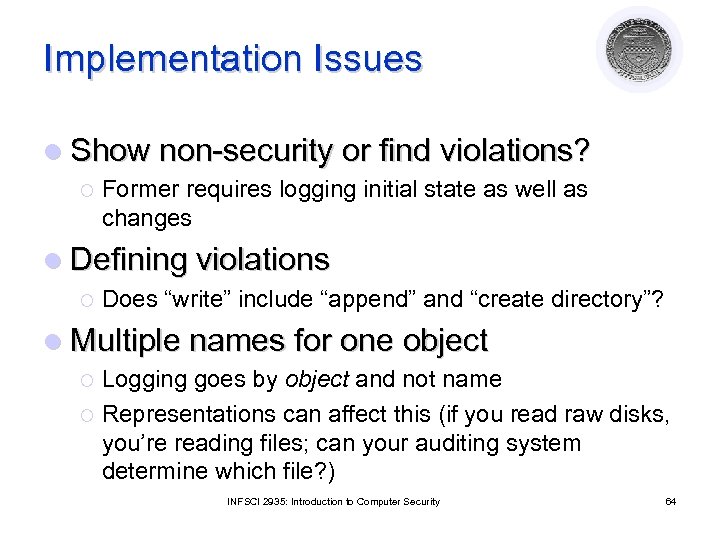 Implementation Issues

Show non-security or find violations?

Former requires logging initial state as well as changes

Defining violations

Does “write” include “append” and “create directory”?

Multiple names for one object

Logging goes by object and not name

Representations can affect this (if you read raw disks, you’re reading files; can your auditing system determine which file?)

INFSCI 2935: Introduction to Computer Security

64